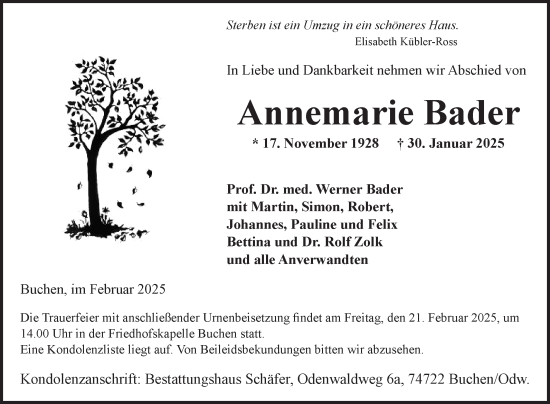 Sterben ist ein Umzug in ein schöneres Haus.
Elisabeth Kübler-Ross

In Liebe und Dankbarkeit nehmen wir Abschied von

Annemarie Bader

* 17. November 1928 † 30. Januar 2025

Prof. Dr. med. Werner Bader
mit Martin, Simon, Robert, Johannes, Pauline und Felix
Bettina und Dr. Rolf Zolk
und alle Anverwandten

Buchen, im Februar 2025

Die Trauerfeier mit anschließender Urnenbeisetzung findet am Freitag, den 21. Februar 2025, um 14.00 Uhr in der Friedhofskapelle Buchen statt.
Eine Kondolenzliste liegt auf. Von Beileidsbekundungen bitten wir abzusehen.

Kondolenzanschrift: Bestattungshaus Schäfer, Odenwaldweg 6a, 74722 Buchen/Odw.